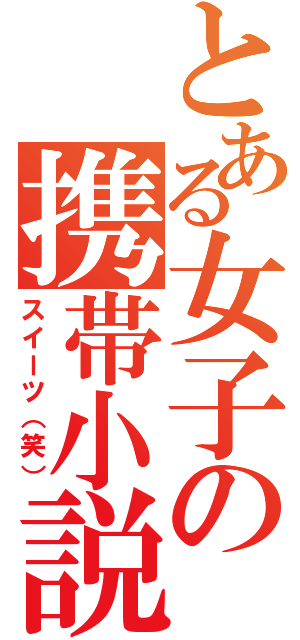 とある女子の携帯小説

スイーツ（笑）